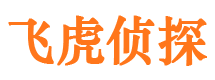 飞虎侦探